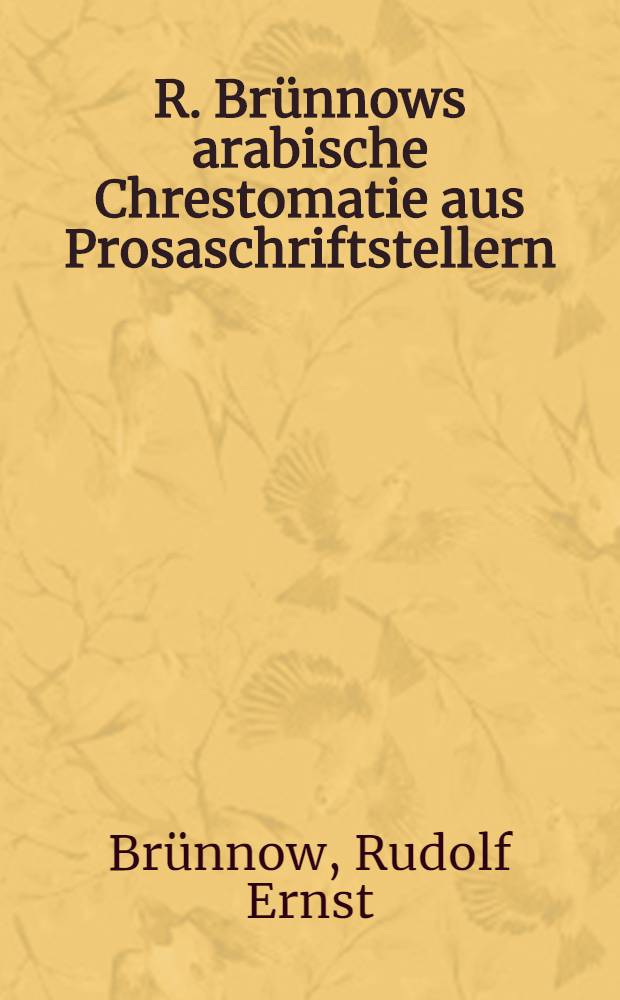 R. Brünnows arabische Chrestomatie aus Prosaschriftstellern

Brünnow, Rudolf Ernst